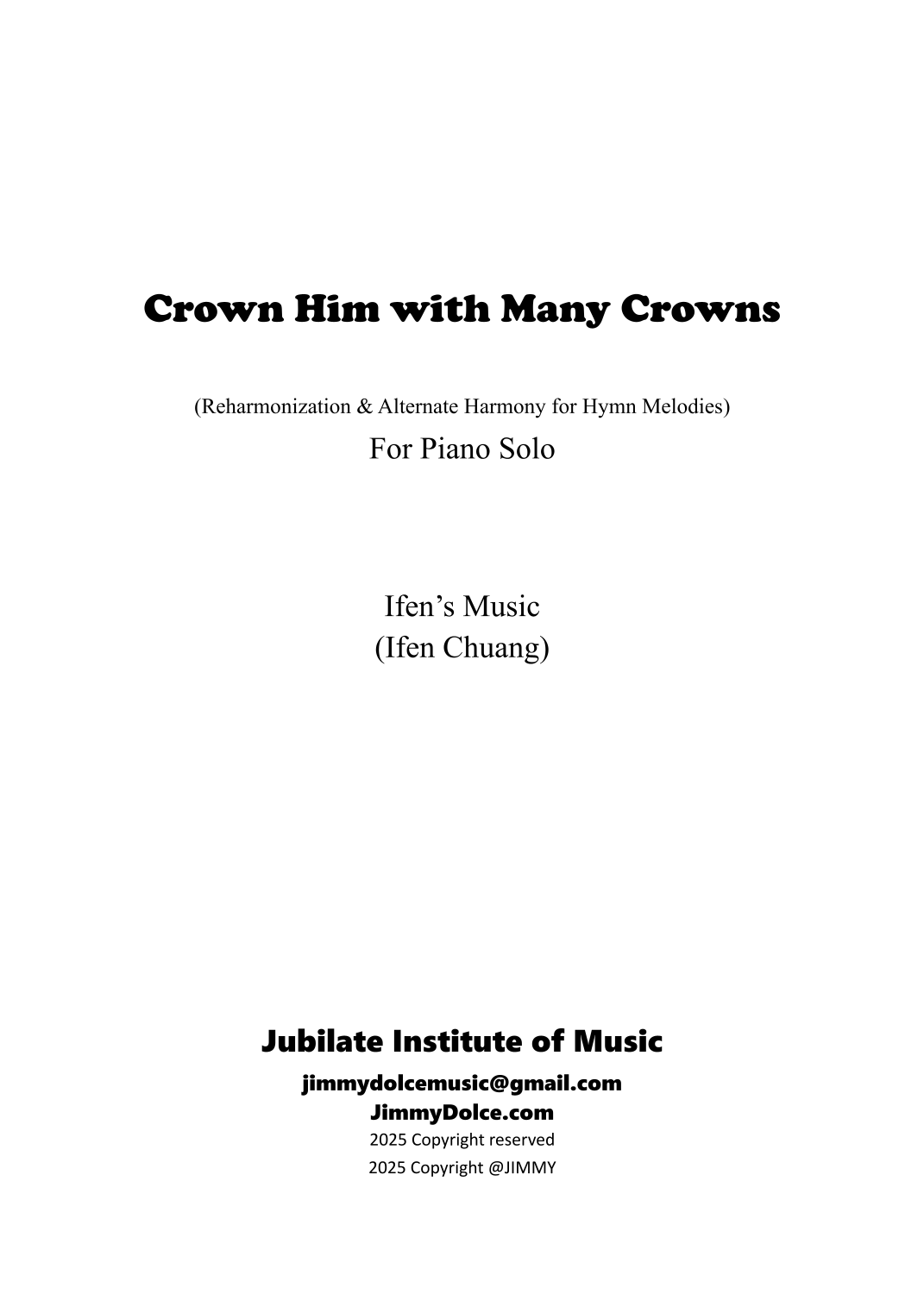 Crown Him with Many Crowns

(Reharmonization & Alternate Harmony for Hymn Melodies)

For Piano Solo

Ifen’s Music
(Ifen Chuang)

Jubilate Institute of Music

jimmydolcemusic@gmail.com
JimmyDolce.com
2025 Copyright reserved
2025 Copyright @JIMMY